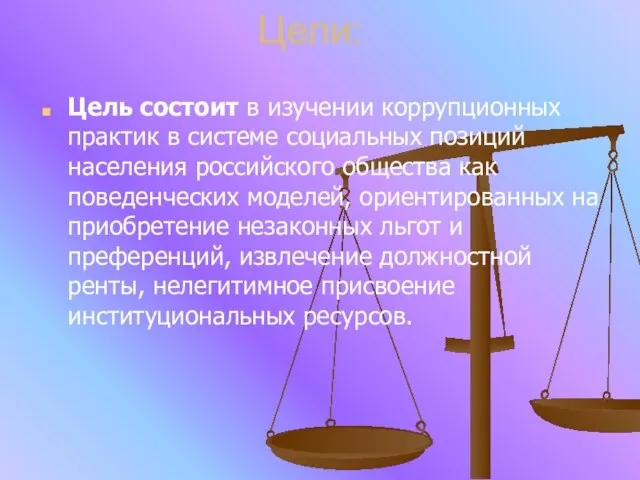 Цели:

Цель состоит в изучении коррупционных практик в системе социальных позиций населения российского общества как поведенческих моделей, ориентированных на приобретение незаконных льгот и преференций, извлечение должностной ренты, нелегитимное присвоение институциональных ресурсов.